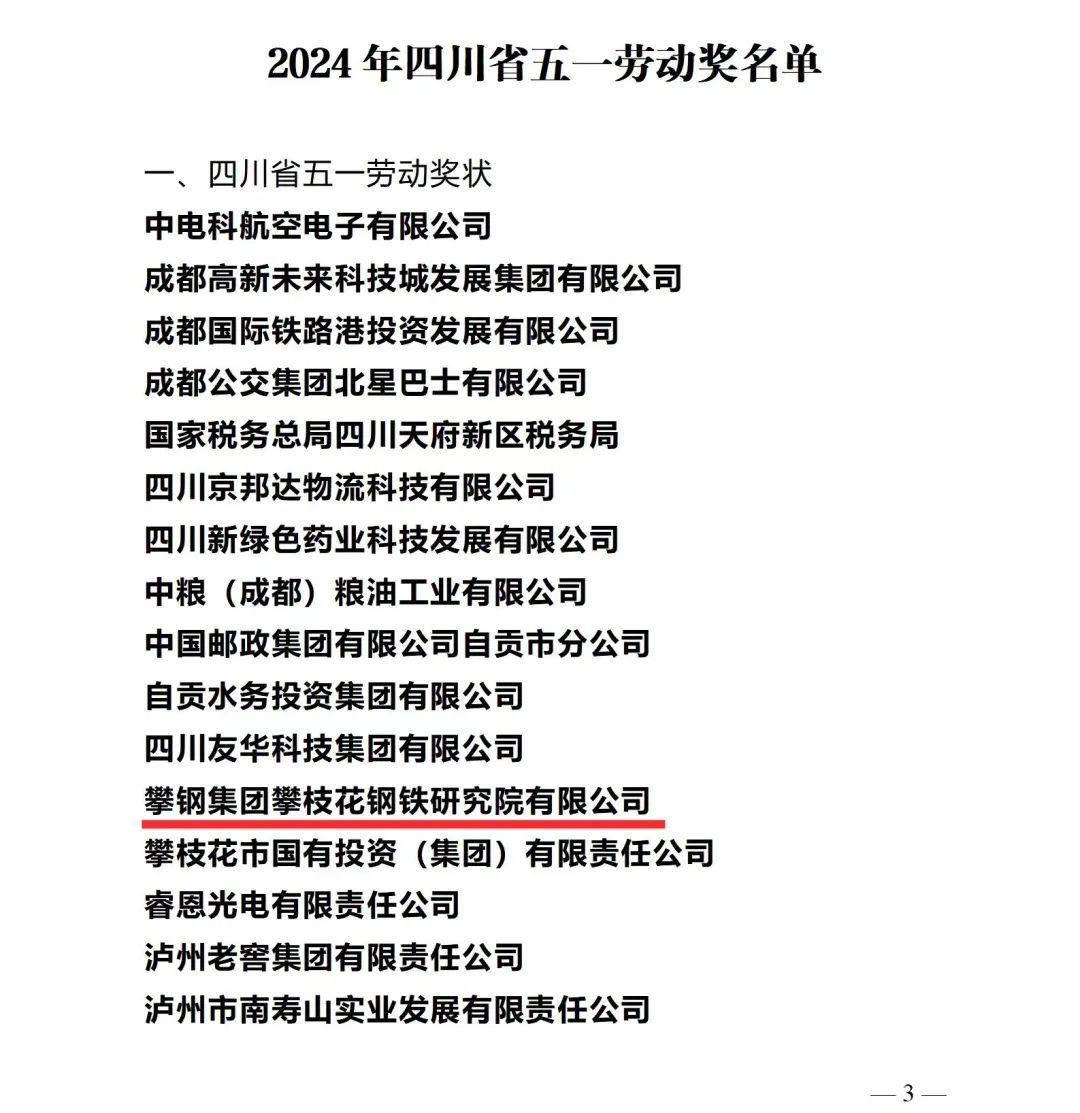 2024 年四川省五一劳动奖名单

一、四川省五一劳动奖状

中电科航空电子有限公司

成都高新未来科技城发展集团有限公司

成都国际铁路港投资发展有限公司

成都公交集团北星巴士有限公司

国家税务总局四川天府新区税务局

四川京邦达物流科技有限公司

四川新绿色药业科技发展有限公司

中粮（成都）粮油工业有限公司

中国邮政集团有限公司自贡市分公司

自贡水务投资集团有限公司

四川友华科技集团有限公司

攀钢集团攀枝花钢铁研究院有限公司

攀枝花市国有投资（集团）有限责任公司

睿恩光电有限责任公司

泸州老窖集团有限责任公司

泸州市南寿山实业发展有限责任公司

— 3 —